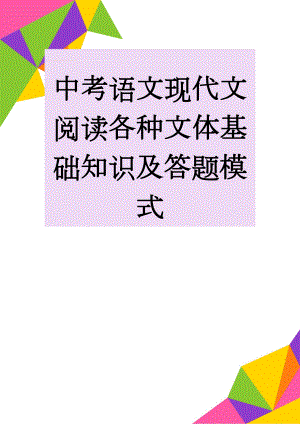 中考语文现代文阅读各种文体基础知识及答题模式